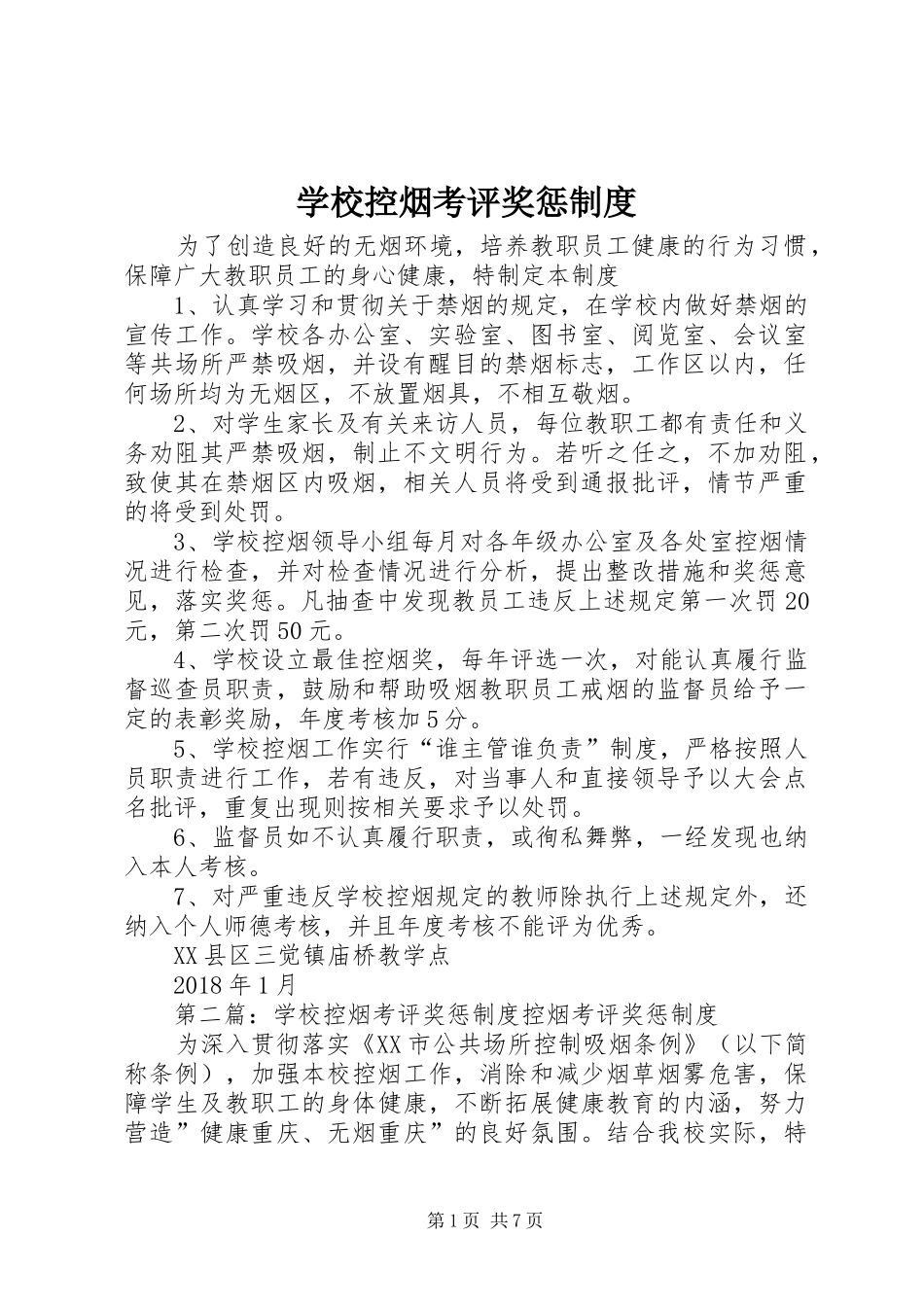 学校控烟考评奖惩制度

为了创造良好的无烟环境，培养教职员工健康的行为习惯，保障广大教职员工的身心健康，特制定本制度

1、认真学习和贯彻关于禁烟的规定，在学校内做好禁烟的宣传工作。学校各办公室、实验室、图书室、阅览室、会议室等共场所严禁吸烟，并设有醒目的禁烟标志，工作区以内，任何场所均为无烟区，不放置烟具，不相互敬烟。

2、对学生家长及有关来访人员，每位教职工都有责任和义务劝阻其严禁吸烟，制止不文明行为。若听之任之，不加劝阻，致使其在禁烟区内吸烟，相关人员将受到通报批评，情节严重的将受到处罚。

3、学校控烟领导小组每月对各年级办公室及各处室控烟情况进行检查，并对检查情况进行分析，提出整改措施和奖惩意见，落实奖惩。凡抽查中发现教员工违反上述规定第一次罚20元，第二次罚50元。

4、学校设立最佳控烟奖，每年评选一次，对能认真履行监督巡查员职责，鼓励和帮助吸烟教职员工戒烟的监督员给予一定的表彰奖励，年度考核加5分。

5、学校控烟工作实行“谁主管谁负责”制度，严格按照人员职责进行工作，若有违反，对当事人和直接领导予以大会点名批评，重复出现则按相关要求予以处罚。

6、监督员如不认真履行职责，或徇私舞弊，一经发现也纳入本人考核。

7、对严重违反学校控烟规定的教师除执行上述规定外，还纳入个人师德考核，并且年度考核不能评为优秀。

XX县区三觉镇庙桥教学点

2018年1月

第二篇：学校控烟考评奖惩制度控烟考评奖惩制度

为深入贯彻落实《XX市公共场所控制吸烟条例》（以下简称条例），加强本校控烟工作，消除和减少烟草烟雾危害，保障学生及教职工的身体健康，不断拓展健康教育的内涵，努力营造”健康重庆、无烟重庆”的良好氛围。结合我校实际，特

第1页 共7页